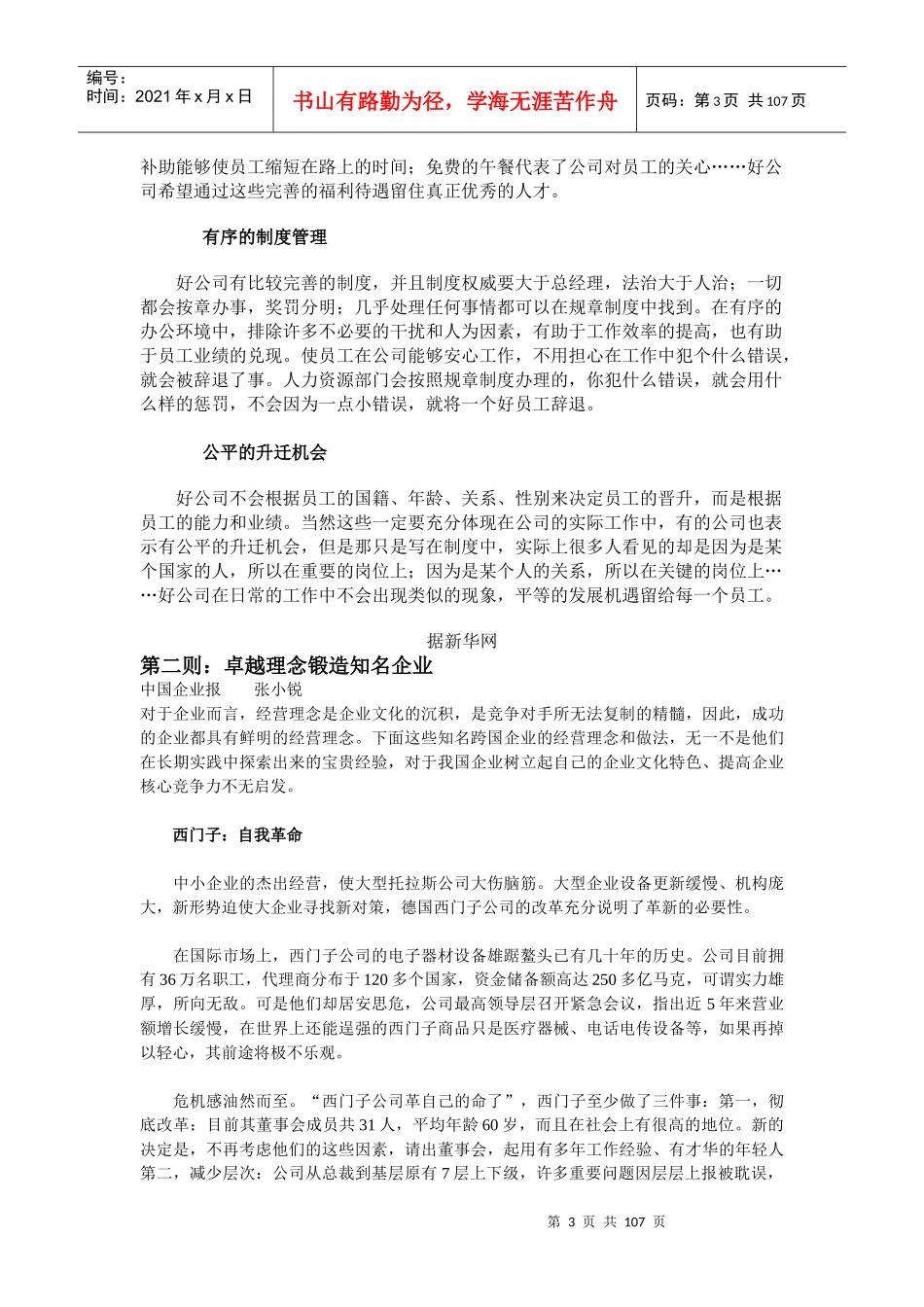 编号：
时间：2021 年 x 月 x 日

书山有路勤为径，学海无涯苦作舟

页码：第 3 页 共 107 页

补助能够使员工缩短在路上的时间；免费的午餐代表了公司对员工的关心……好公司希望通过这些完善的福利待遇留住真正优秀的人才。

有序的制度管理

好公司有比较完善的制度，并且制度权威要大于总经理，法治大于人治；一切都会按章办事，奖罚分明；几乎处理任何事情都可以在规章制度中找到。在有序的办公环境中，排除许多不必要的干扰和人为因素，有助于工作效率的提高，也有助于员工业绩的兑现。使员工在公司能够安心工作，不用担心在工作中犯个什么错误，就会被辞退了事。人力资源部门会按照规章制度办理的，你犯什么错误，就会用什么样的惩罚，不会因为一点小错误，就将一个好员工辞退。

公平的升迁机会

好公司不会根据员工的国籍、年龄、关系、性别来决定员工的晋升，而是根据员工的能力和业绩。当然这些一定要充分体现在公司的实际工作中，有的公司也表示有公平的升迁机会，但是那只是写在制度中，实际上很多人看见的却是因为是某个国家的人，所以在重要的岗位上；因为是某个人的关系，所以在关键的岗位上……好公司在日常的工作中不会出现类似的现象，平等的发展机遇留给每一个员工。

据新华网

第二则：卓越理念锻造知名企业

中国企业报　　张小锐

对于企业而言，经营理念是企业文化的沉积，是竞争对手所无法复制的精髓，因此，成功的企业都具有鲜明的经营理念。下面这些知名跨国企业的经营理念和做法，无一不是他们在长期实践中探索出来的宝贵经验，对于我国企业树立起自己的企业文化特色、提高企业核心竞争力不无启发。

西门子：自我革命

中小企业的杰出经营，使大型托拉斯公司大伤脑筋。大型企业设备更新缓慢、机构庞大，新形势迫使大企业寻找新对策，德国西门子公司的改革充分说明了革新的必要性。

在国际市场上，西门子公司的电子器材设备雄踞鳌头已有几十年的历史。公司目前拥有 36 万名职工，代理商分布于 120 多个国家，资金储备额高达 250 多亿马克，可谓实力雄厚，所向无敌。可是他们却居安思危，公司最高领导层召开紧急会议，指出近 5 年来营业额增长缓慢，在世界上还能逞强的西门子商品只是医疗器械、电话电传设备等，如果再掉以轻心，其前途将极不乐观。

危机感油然而至。“西门子公司革自己的命了”，西门子至少做了三件事：第一，彻底改革：目前其董事会成员共 31 人，平均年龄 60 岁，而且在社会上有很高的地位。新的决定是，不再考虑他们的这些因素，请出董事会，起用有多年工作经验、有才华的年轻人第二，减少层次：公司从总裁到基层原有 7 层上下级，许多重要问题因层层上报被耽误，

第 3 页 共 107 页